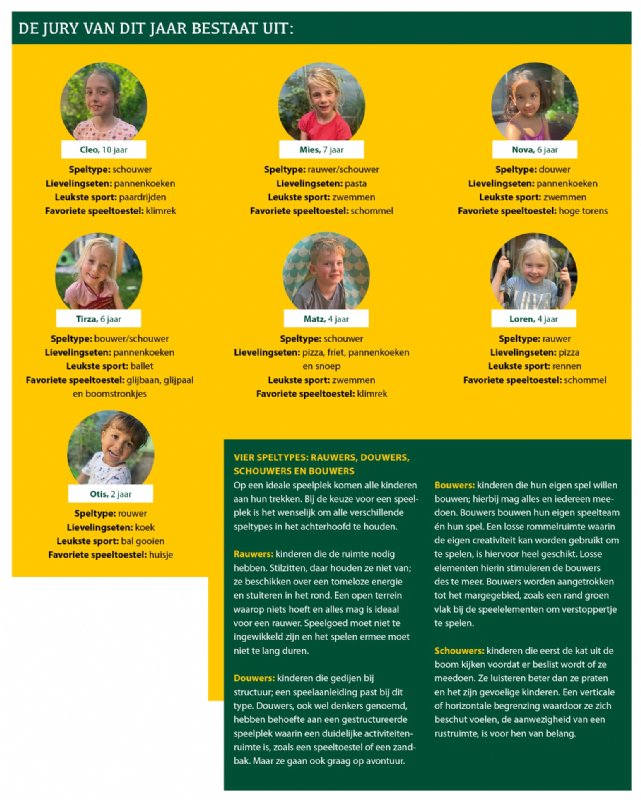 DE JURY VAN DIT JAAR BESTAAT UIT:

Cleo, 10 jaar
Speltype: schouwer
Lievelingseten: pannenkoeken
Leukste sport: paardrijden
Favoriete speeltoestel: klimrek

Mies, 7 jaar
Speltype: rauwer/schouwer
Lievelingseten: pasta
Leukste sport: zwemmen
Favoriete speeltoestel: schommel

Nova, 6 jaar
Speltype: douwer
Lievelingseten: pannenkoeken
Leukste sport: zwemmen
Favoriete speeltoestel: hoge torens

Tirza, 6 jaar
Speltype: bouwer/schouwer
Lievelingseten: pannenkoeken
Leukste sport: ballet
Favoriete speeltoestel: glijbaan, glijpaal en boomstronkjes

Matz, 4 jaar
Speltype: schouwer
Lievelingseten: pizza, friet, pannenkoeken en snoep
Leukste sport: zwemmen
Favoriete speeltoestel: klimrek

Loren, 4 jaar
Speltype: rauwer
Lievelingseten: pizza
Leukste sport: rennen
Favoriete speeltoestel: schommel

Otis, 2 jaar
Speltype: rouwer
Lievelingseten: koek
Leukste sport: bal gooien
Favoriete speeltoestel: huisje

VIER SPELTYPES: RAUWERS, DOUWERS, SCHOUWERS EN BOUWERS
Op een ideale speelplek komen alle kinderen aan hun trekken. Bij de keuze voor een speelplek is het wenselijk om alle verschillende speltypes in het achterhoofd te houden.

Rauwers: kinderen die de ruimte nodig hebben. Stilzitten, daar houden ze niet van; ze beschikken over een tomeloze energie en stuiteren in het rond. Een open terrein waarop niets hoeft en alles mag is ideaal voor een rauwer. Speelgoed moet niet te ingewikkeld zijn en het spelen ermee moet niet te lang duren.

Douwers: kinderen die gedijen bij structuur; een speelaanleiding past bij dit type. Douwers, ook wel denkers genoemd, hebben behoefte aan een gestructureerde speelplek waarin een duidelijke activiteitenruimte is, zoals een speeltoestel of een zandbak. Maar ze gaan ook graag op avontuur.

Bouwers: kinderen die hun eigen spel willen bouwen; hierbij mag alles en iedereen meedoen. Bouwers bouwen hun eigen speelteam én hun spel. Een losse rommelruimte waarin de eigen creativiteit kan worden gebruikt om te spelen, is hiervoor heel geschikt. Losse elementen hierin stimuleren de bouwers des te meer. Bouwers worden aangetrokken tot het margegebied, zoals een rand groen vlak bij de speelelementen om verstoppertje te spelen.

Schouwers: kinderen die eerst de kat uit de boom kijken voordat er beslist wordt of ze meedoen. Ze luisteren beter dan ze praten en het zijn gevoelige kinderen. Een verticale of horizontale begrenzing waardoor ze zich beschut voelen, de aanwezigheid van een rustruimte, is voor hen van belang.